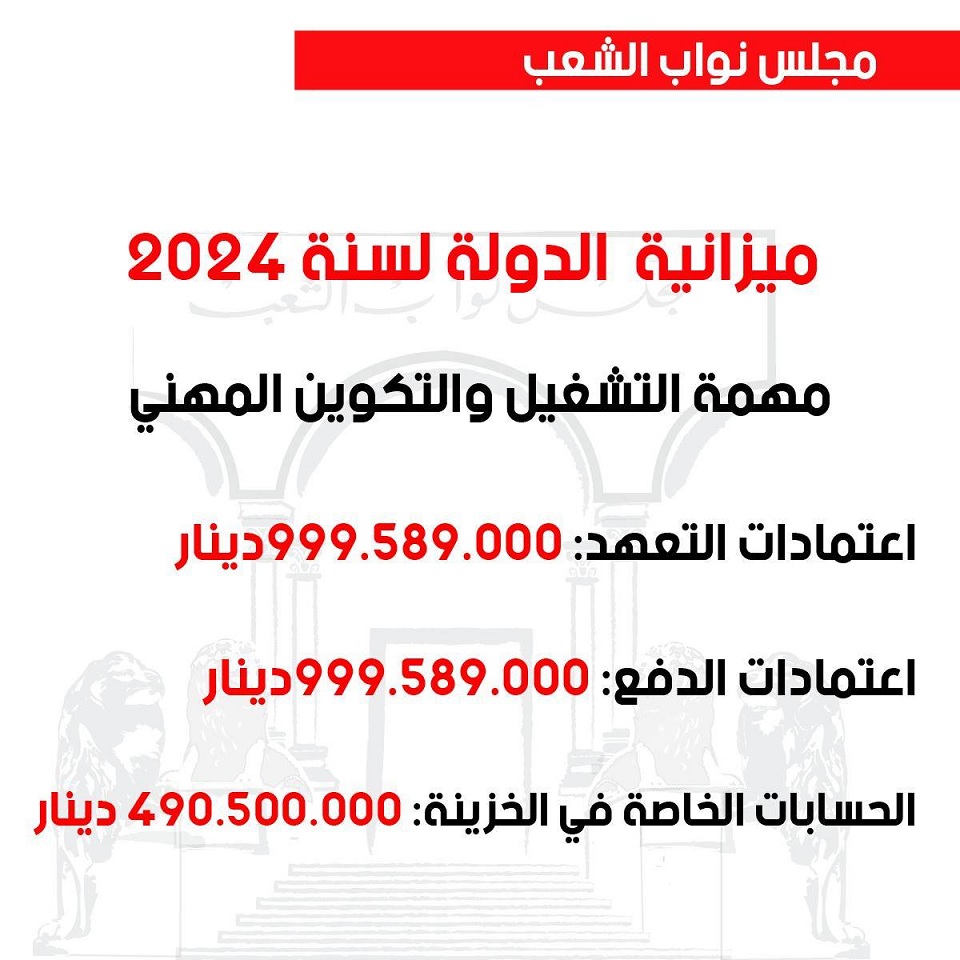 مجلس نواب الشعب

ميزانية الدولة لسنة 2024

مهمة التشغيل والتكوين المهني

اعتمادات التعهد: 999.589.000دينار

اعتمادات الدفع: 999.589.000دينار

الحسابات الخاصة في الخزينة: 490.500.000 دينار